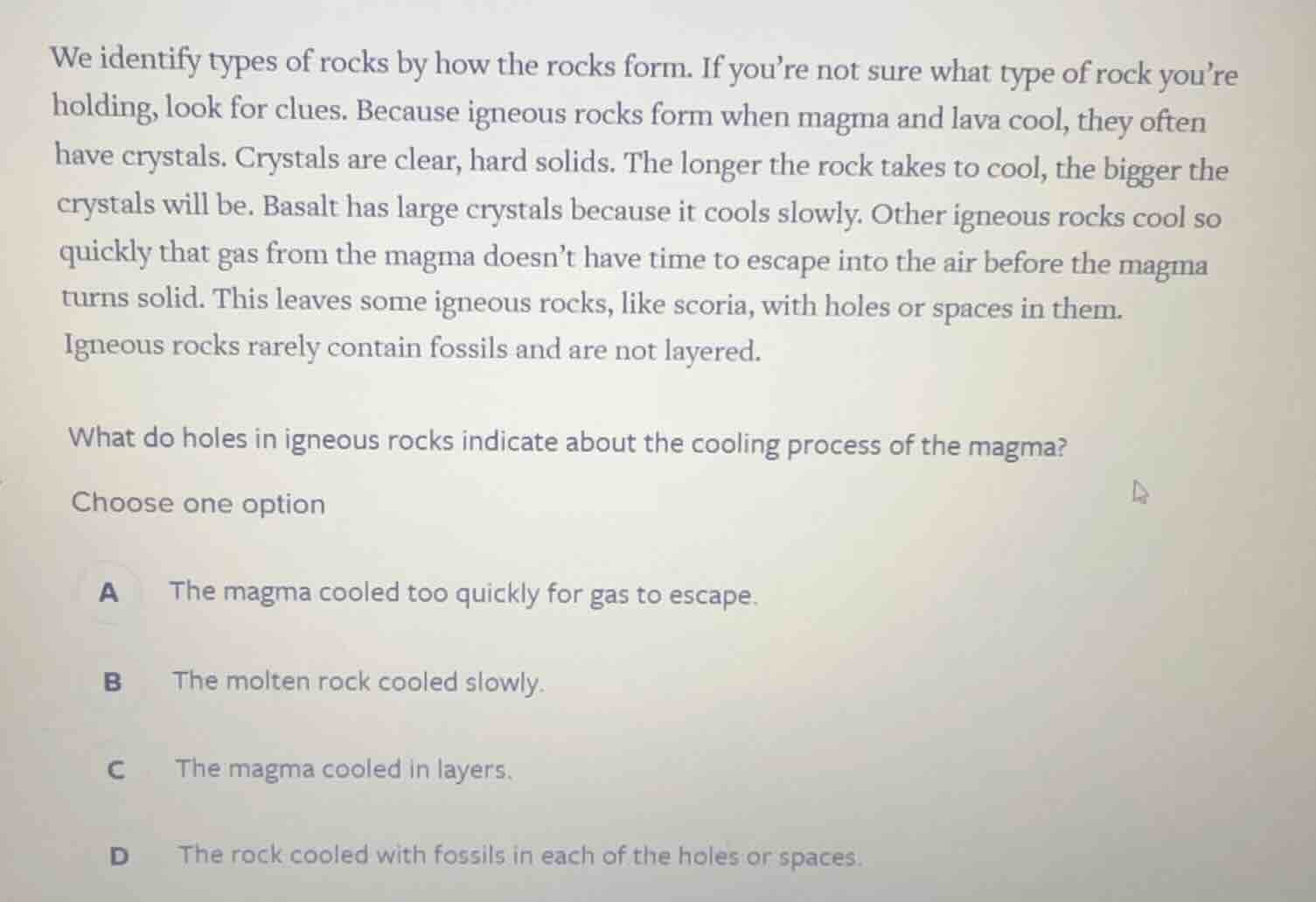 We identify types of rocks by how the rocks form. If you're not sure what type of rock you're holding, look for clues. Because igneous rocks form when magma and lava cool, they often have crystals. Crystals are clear, hard solids. The longer the rock takes to cool, the bigger the crystals will be. Basalt has large crystals because it cools slowly. Other igneous rocks cool so quickly that gas from the magma doesn't have time to escape into the air before the magma turns solid. This leaves some igneous rocks, like scoria, with holes or spaces in them. Igneous rocks rarely contain fossils and are not layered.

What do holes in igneous rocks indicate about the cooling process of the magma?

Choose one option

A The magma cooled too quickly for gas to escape.

B The molten rock cooled slowly.

C The magma cooled in layers.

D The rock cooled with fossils in each of the holes or spaces.